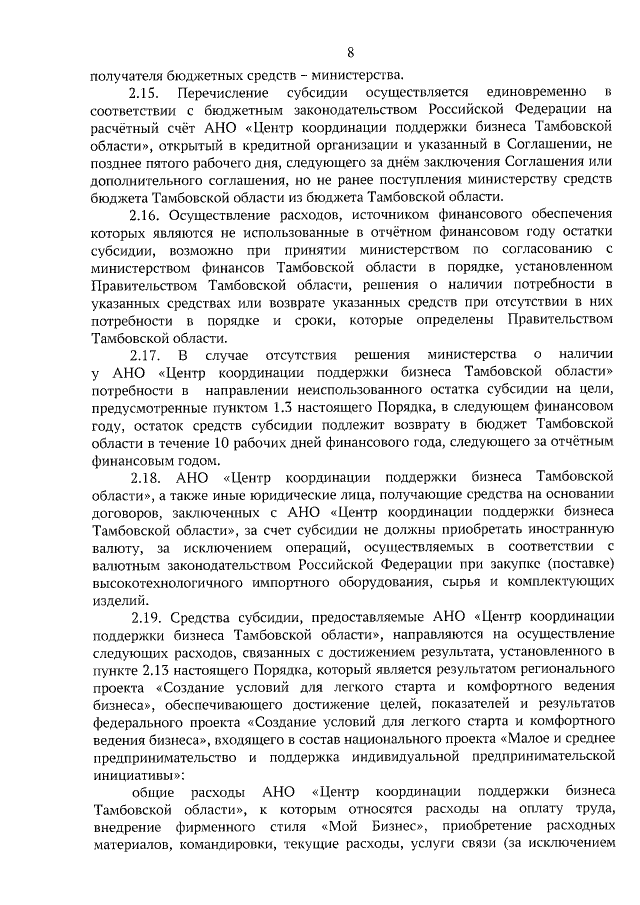 8

получателя бюджетных средств – министерства.

2.15. Перечисление субсидии осуществляется единовременно в соответствии с бюджетным законодательством Российской Федерации на расчётный счёт АНО «Центр координации поддержки бизнеса Тамбовской области», открытый в кредитной организации и указанный в Соглашении, не позднее пятого рабочего дня, следующего за днём заключения Соглашения или дополнительного соглашения, но не ранее поступления министерству средств бюджета Тамбовской области из бюджета Тамбовской области.

2.16. Осуществление расходов, источником финансового обеспечения которых являются не использованные в отчётном финансовом году остатки субсидии, возможно при принятии министерством по согласованию с министерством финансов Тамбовской области в порядке, установленном Правительством Тамбовской области, решения о наличии потребности в указанных средствах или возврате указанных средств при отсутствии в них потребности в порядке и сроки, которые определены Правительством Тамбовской области.

2.17. В случае отсутствия решения министерства о наличии у АНО «Центр координации поддержки бизнеса Тамбовской области» потребности в направлении неиспользованного остатка субсидии на цели, предусмотренные пунктом 1.3 настоящего Порядка, в следующем финансовом году, остаток средств субсидии подлежит возврату в бюджет Тамбовской области в течение 10 рабочих дней финансового года, следующего за отчётным финансовым годом.

2.18. АНО «Центр координации поддержки бизнеса Тамбовской области», а также иные юридические лица, получающие средства на основании договоров, заключенных с АНО «Центр координации поддержки бизнеса Тамбовской области», за счет субсидии не должны приобретать иностранную валюту, за исключением операций, осуществляемых в соответствии с валютным законодательством Российской Федерации при закупке (поставке) высокотехнологичного импортного оборудования, сырья и комплектующих изделий.

2.19. Средства субсидии, предоставляемые АНО «Центр координации поддержки бизнеса Тамбовской области», направляются на осуществление следующих расходов, связанных с достижением результата, установленного в пункте 2.13 настоящего Порядка, который является результатом регионального проекта «Создание условий для легкого старта и комфортного ведения бизнеса», обеспечивающего достижение целей, показателей и результатов федерального проекта «Создание условий для легкого старта и комфортного ведения бизнеса», входящего в состав национального проекта «Малое и среднее предпринимательство и поддержка индивидуальной предпринимательской инициативы»:

общие расходы АНО «Центр координации поддержки бизнеса Тамбовской области», к которым относятся расходы на оплату труда, внедрение фирменного стиля «Мой Бизнес», приобретение расходных материалов, командировки, текущие расходы, услуги связи (за исключением